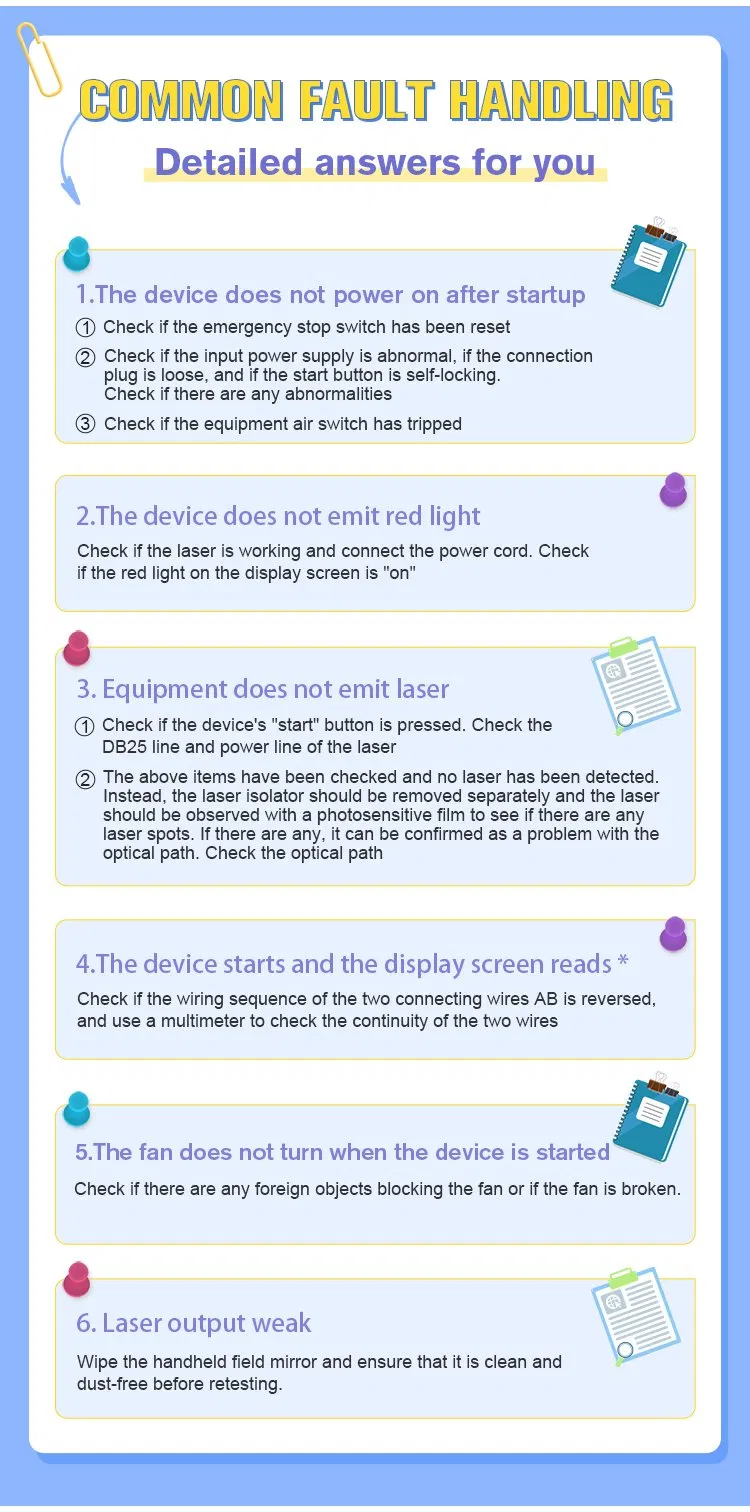 COMMON FAULT HANDLING

Detailed answers for you

1.The device does not power on after startup

① Check if the emergency stop switch has been reset

② Check if the input power supply is abnormal, if the connection plug is loose, and if the start button is self-locking. Check if there are any abnormalities

③ Check if the equipment air switch has tripped

2.The device does not emit red light

Check if the laser is working and connect the power cord. Check if the red light on the display screen is "on"

3. Equipment does not emit laser

① Check if the device's "start" button is pressed. Check the DB25 line and power line of the laser

② The above items have been checked and no laser has been detected. Instead, the laser isolator should be removed separately and the laser should be observed with a photosensitive film to see if there are any laser spots. If there are any, it can be confirmed as a problem with the optical path. Check the optical path

4.The device starts and the display screen reads *

Check if the wiring sequence of the two connecting wires AB is reversed, and use a multimeter to check the continuity of the two wires

5.The fan does not turn when the device is started

Check if there are any foreign objects blocking the fan or if the fan is broken.

6. Laser output weak

Wipe the handheld field mirror and ensure that it is clean and dust-free before retesting.